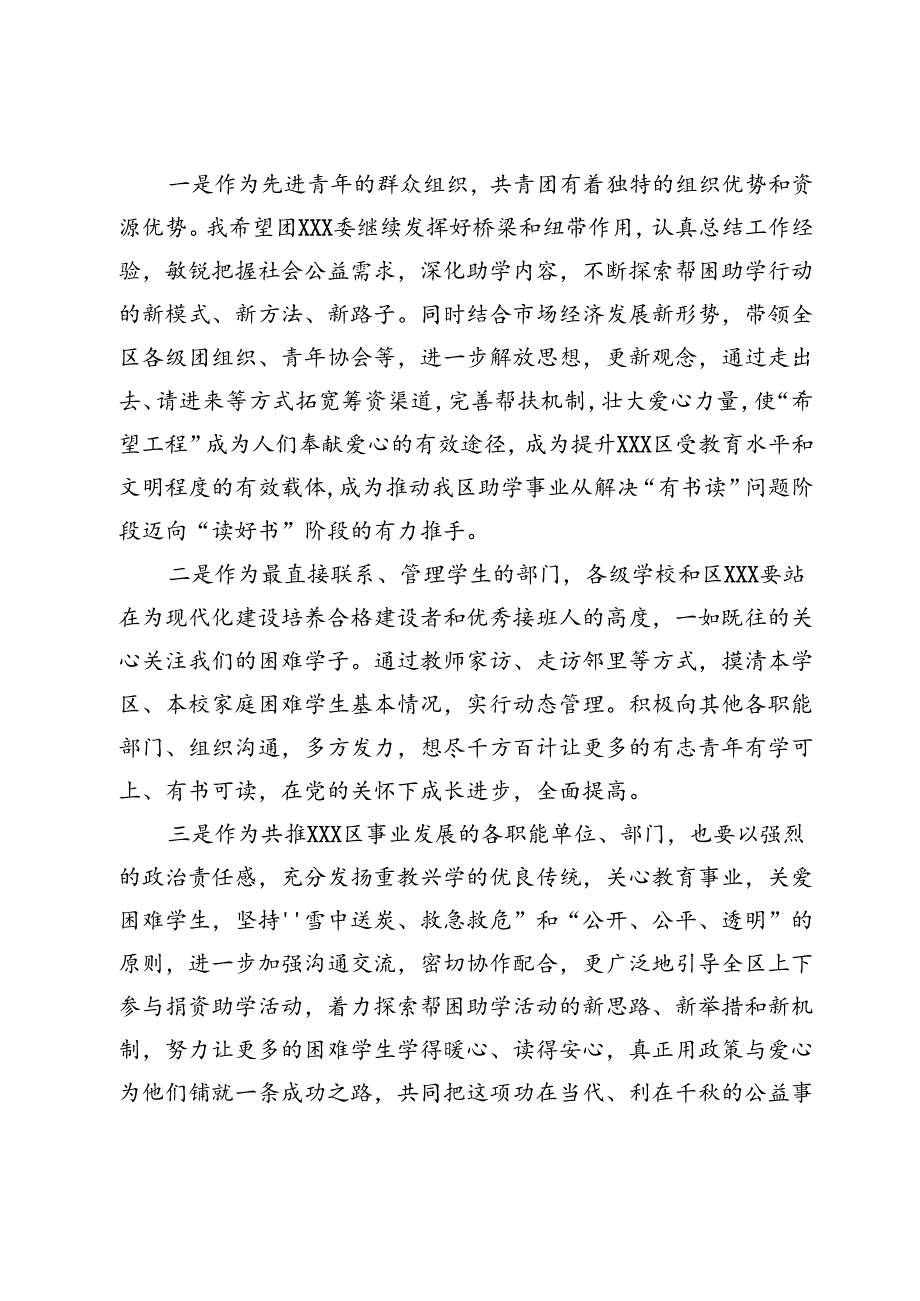 一是作为先进青年的群众组织，共青团有着独特的组织优势和资源优势。我希望团XXX委继续发挥好桥梁和纽带作用，认真总结工作经验，敏锐把握社会公益需求，深化助学内容，不断探索帮困助学行动的新模式、新方法、新路子。同时结合市场经济发展新形势，带领全区各级团组织、青年协会等，进一步解放思想，更新观念，通过走出去、请进来等方式拓宽筹资渠道，完善帮扶机制，壮大爱心力量，使“希望工程”成为人们奉献爱心的有效途径，成为提升XXX区受教育水平和文明程度的有效载体，成为推动我区助学事业从解决“有书读”问题阶段迈向“读好书”阶段的有力推手。

二是作为最直接联系、管理学生的部门，各级学校和区XXX要站在为现代化建设培养合格建设者和优秀接班人的高度，一如既往的关心关注我们的困难学子。通过教师家访、走访邻里等方式，摸清本学区、本校家庭困难学生基本情况，实行动态管理。积极向其他各职能部门、组织沟通，多方发力，想尽千方百计让更多的有志青年有学可上、有书可读，在党的关怀下成长进步，全面提高。

三是作为共推XXX区事业发展的各职能单位、部门，也要以强烈的政治责任感，充分发扬重教兴学的优良传统，关心教育事业，关爱困难学生，坚持''雪中送炭、救急救危”和“公开、公平、透明”的原则，进一步加强沟通交流，密切协作配合，更广泛地引导全区上下参与捐资助学活动，着力探索帮困助学活动的新思路、新举措和新机制，努力让更多的困难学生学得暖心、读得安心，真正用政策与爱心为他们铺就一条成功之路，共同把这项功在当代、利在千秋的公益事